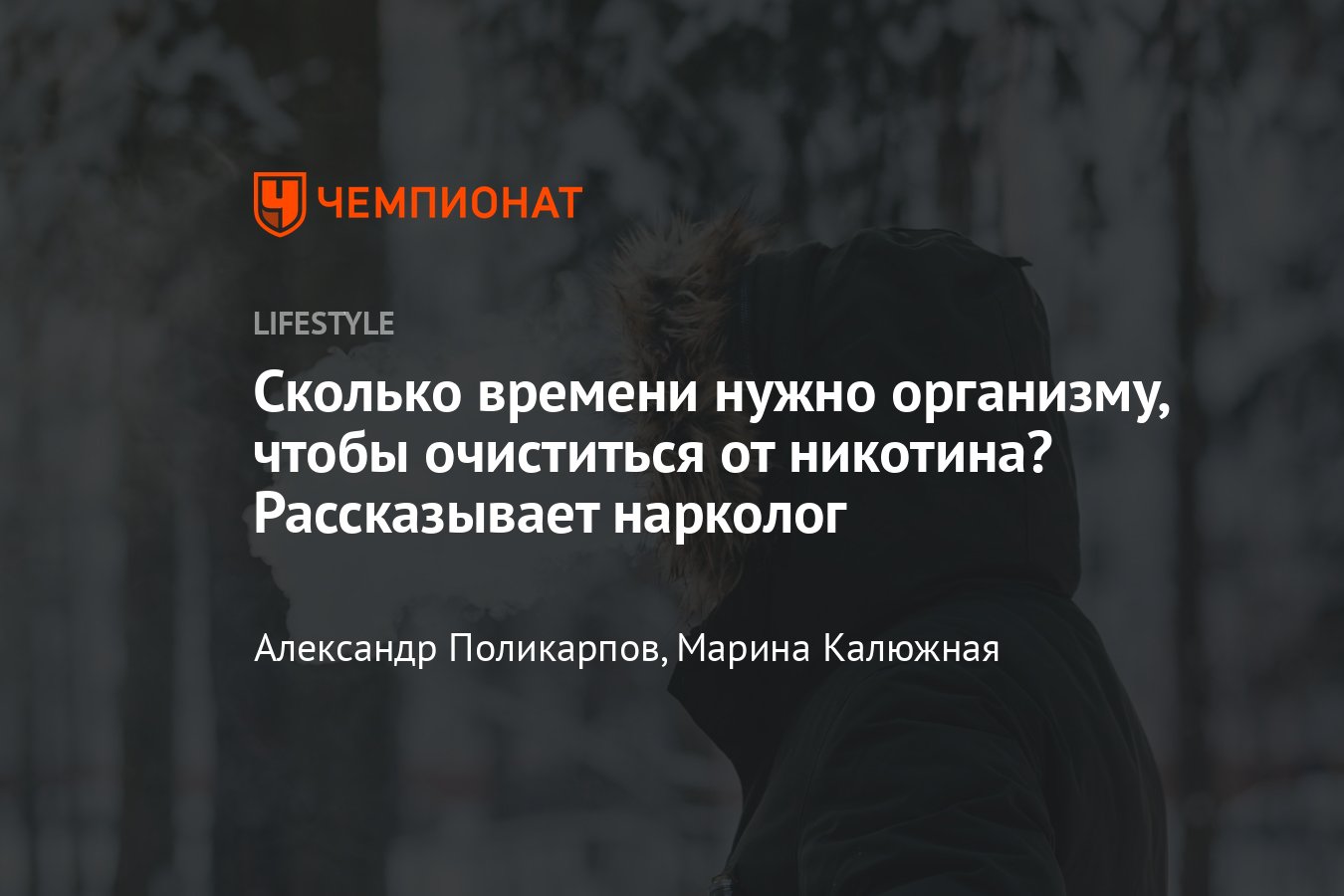 ЧЕМПИОНАТ

LIFESTYLE

Сколько времени нужно организму, чтобы очиститься от никотина? Рассказывает нарколог

Александр Поликарпов, Марина Калюжная